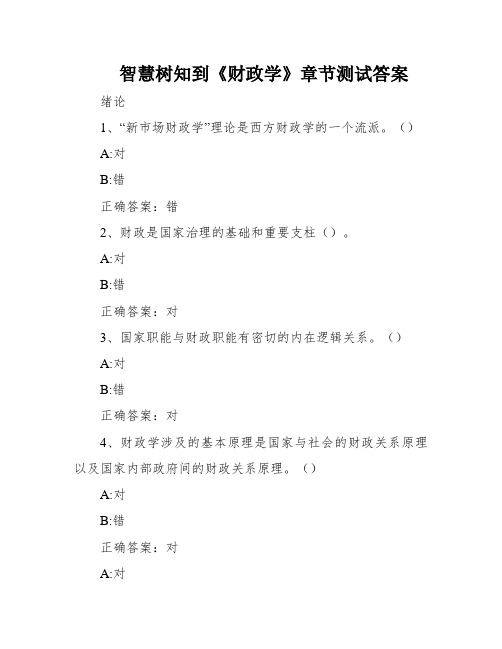 智慧树知到《财政学》章节测试答案

绪论

1、“新市场财政学”理论是西方财政学的一个流派。（）

A:对

B:错

正确答案：错

2、财政是国家治理的基础和重要支柱（）。

A:对

B:错

正确答案：对

3、国家职能与财政职能有密切的内在逻辑关系。（）

A:对

B:错

正确答案：对

4、财政学涉及的基本原理是国家与社会的财政关系原理以及国家内部政府间的财政关系原理。（）

A:对

B:错

正确答案：对

A:对